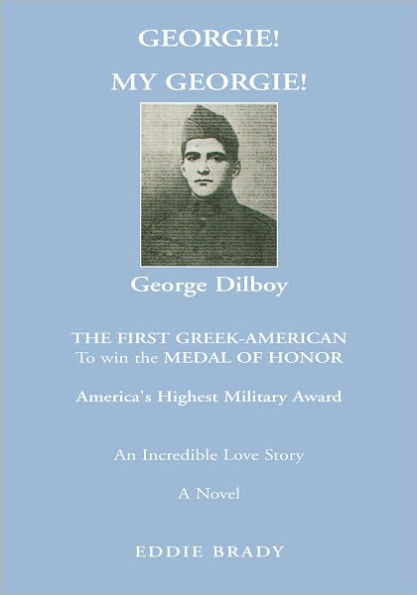 GEORGIE!
MY GEORGIE!

George Dilboy

THE FIRST GREEK-AMERICAN
To win the MEDAL OF HONOR

America's Highest Military Award

An Incredible Love Story

A Novel

EDDIE BRADY